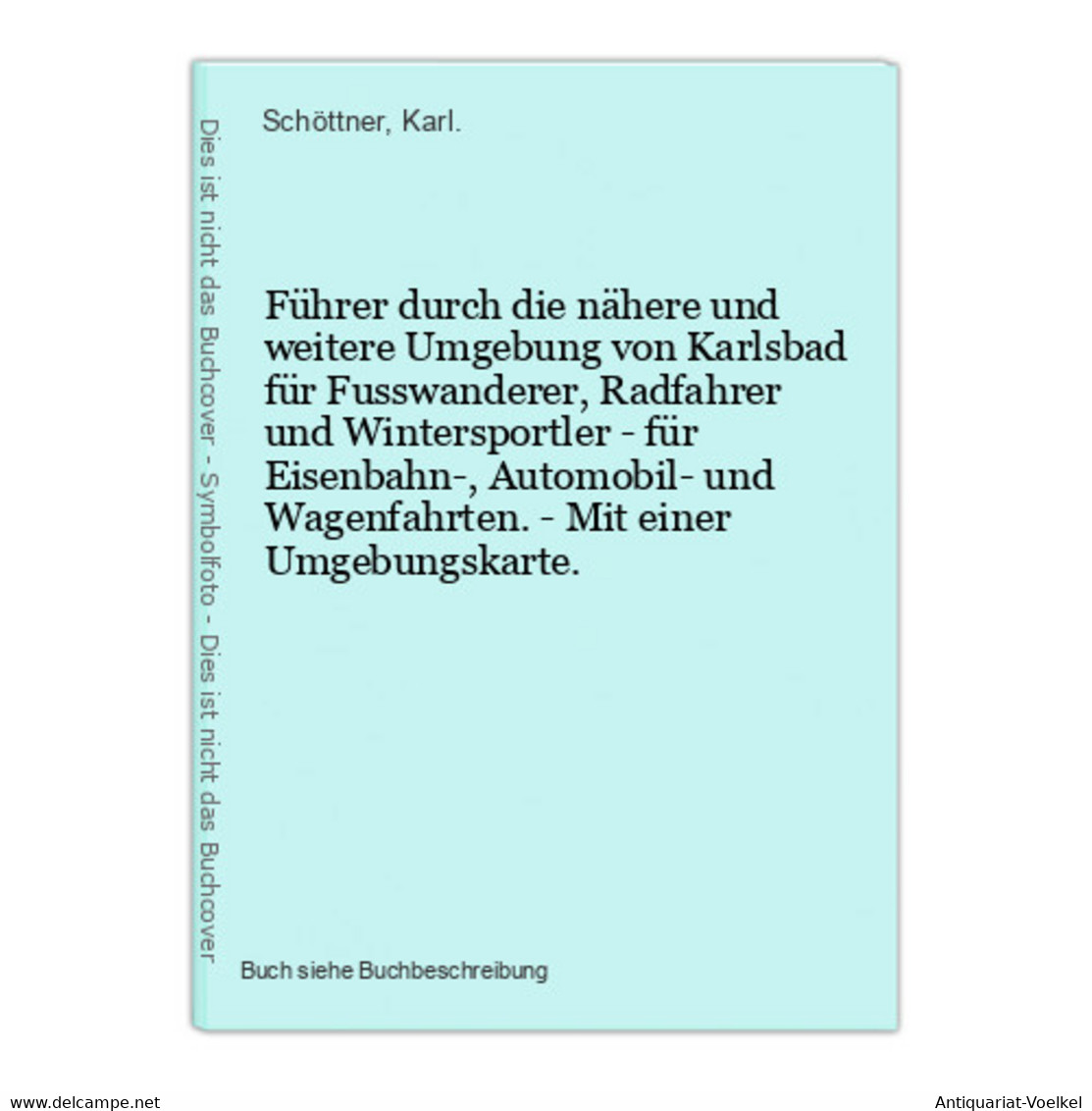 Dies ist nicht das Buchcover - Symbolfoto - Dies ist nicht das Buchcover

Schöttner, Karl.

Führer durch die nähere und weitere Umgebung von Karlsbad für Fusswanderer, Radfahrer und Wintersportler - für Eisenbahn-, Automobil- und Wagenfahrten. - Mit einer Umgebungskarte.

Buch siehe Buchbeschreibung

www.delcampe.net

Antiquariat-Voelkel